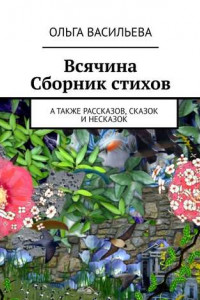 ОЛЬГА ВАСИЛЬЕВА

Всячина
Сборник стихов

А ТАКЖЕ РАССКАЗОВ, СКАЗОК И НЕСКАЗОК